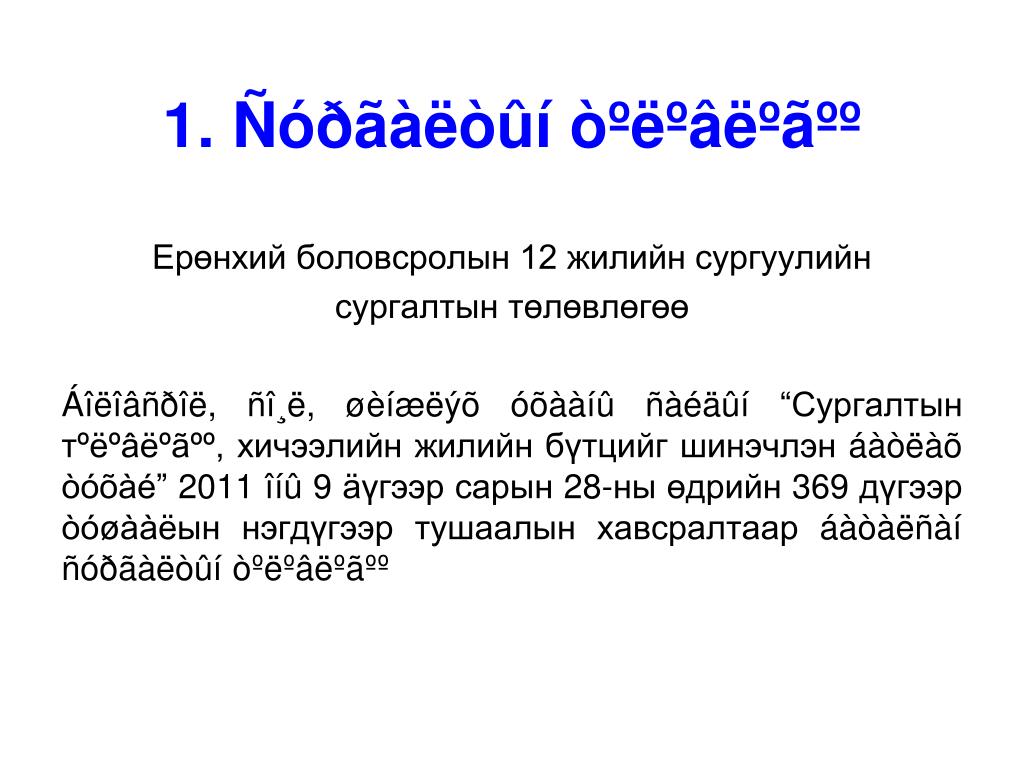 1. Ñóðãàëòûí òºëºâëºãºº

Ерөнхий боловсролын 12 жилийн сургуулийн сургалтын төлөвлөгөө

Áîëîâñðîë, ñî¸ë, øèíæëýõ óõààíû ñàéäûí “Сургалтын тºëºâëºãºº, хичээлийн жилийн бүтцийг шинэчлэн áàòëàõ òóõàé” 2011 îíû 9 äүгээр сарын 28-ны өдрийн 369 дүгээр òóøààëын нэгдүгээр тушаалын хавсралтаар áàòàëñàí ñóðãàëòûí òºëºâëºãºº